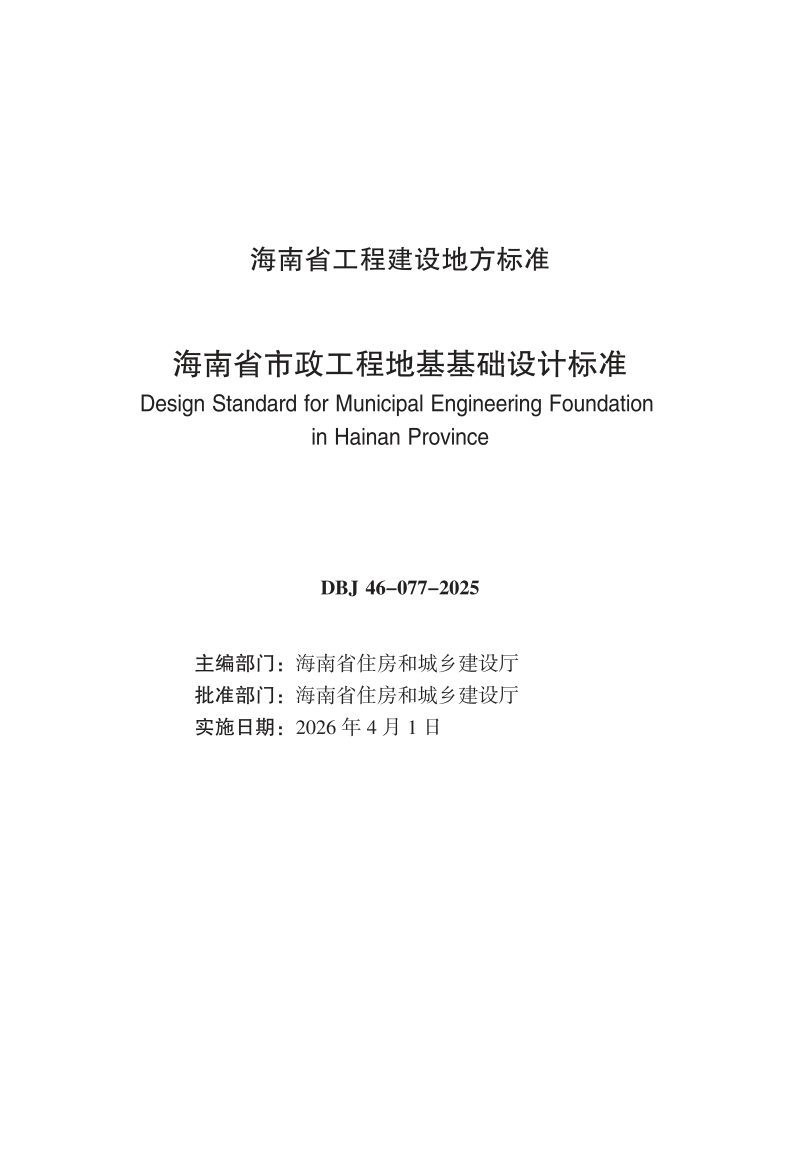 海南省工程建设地方标准

海南省市政工程地基基础设计标准
Design Standard for Municipal Engineering Foundation in Hainan Province

DBJ 46-077-2025

主编部门：海南省住房和城乡建设厅
批准部门：海南省住房和城乡建设厅
实施日期：2026 年 4 月 1 日